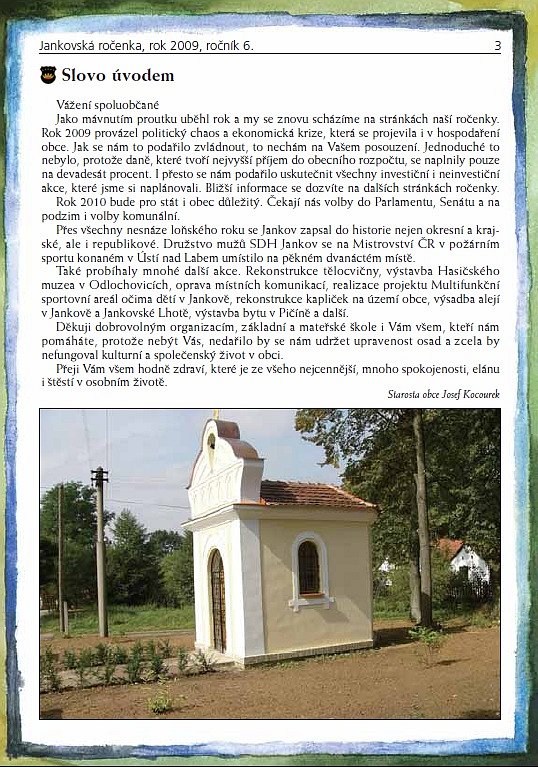 Jankovská ročenka, rok 2009, ročník 6.

3

Slovo úvodem

Vážení spoluobčané
Jako mávnutím proutku uběhl rok a my se znovu scházíme na stránkách naší ročenky. Rok 2009 provázel politický chaos a ekonomická krize, která se projevila i v hospodaření obce. Jak se nám to podařilo zvládnout, to nechám na Vašem posouzení. Jednoduché to nebylo, protože daně, které tvoří nejvyšší příjem do obecního rozpočtu, se naplnily pouze na devadesát procent. I přesto se nám podařilo uskutečnit všechny investiční i neinvestiční akce, které jsme si naplánovali. Bližší informace se dozvíte na dalších stránkách ročenky.
Rok 2010 bude pro stát i obec důležitý. Čekají nás volby do Parlamentu, Senátu a na podzim i volby komunální.
Přes všechny nesnáze loňského roku se Jankov zapsal do historie nejen okresní a krajské, ale i republikové. Družstvo mužů SDH Jankov se na Mistrovství ČR v požárním sportu konaném v Ústí nad Labem umístilo na pěkném dvanáctém místě.
Také probíhaly mnohé další akce. Rekonstrukce tělocvičny, výstavba Hasičského muzea v Odlochovicích, oprava místních komunikací, realizace projektu Multifunkční sportovní areál očima dětí v Jankově, rekonstrukce kapliček na území obce, výsadba alejí v Jankově a Jankovské Lhotě, výstavba bytu v Pičíně a další.
Děkuji dobrovolným organizacím, základní a mateřské škole i Vám všem, kteří nám pomáháte, protože nebýt Vás, nedařilo by se nám udržet upravenost osad a zcela by nefungoval kulturní a společenský život v obci.
Přeji Vám všem hodně zdraví, které je ze všeho nejcennější, mnoho spokojenosti, elánu i štěstí v osobním životě.

Starosta obce Josef Kocourek